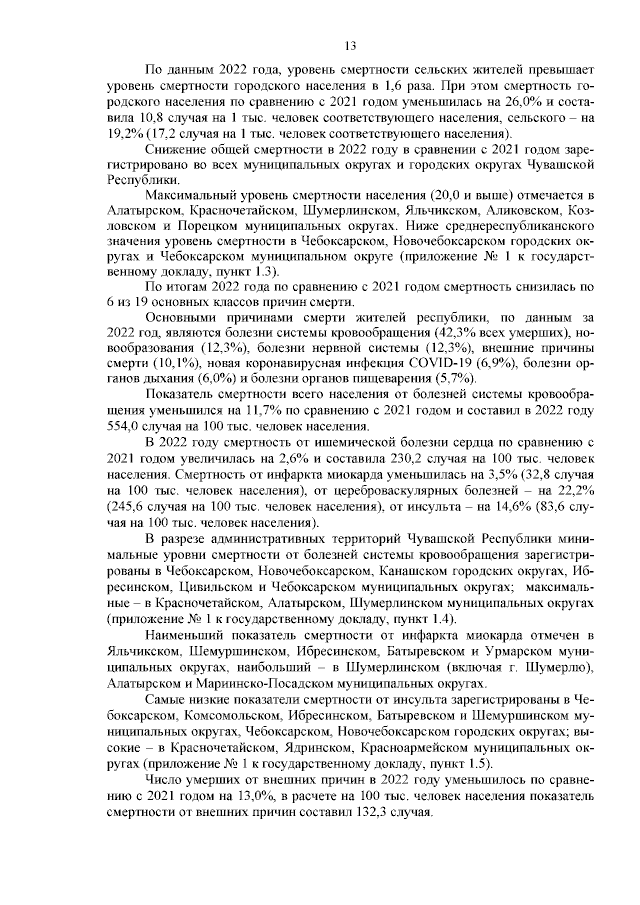 13

По данным 2022 года, уровень смертности сельских жителей превышает уровень смертности городского населения в 1,6 раза. При этом смертность городского населения по сравнению с 2021 годом уменьшилась на 26,0% и составила 10,8 случая на 1 тыс. человек соответствующего населения, сельского – на 19,2% (17,2 случая на 1 тыс. человек соответствующего населения).

Снижение общей смертности в 2022 году в сравнении с 2021 годом зарегистрировано во всех муниципальных округах и городских округах Чувашской Республики.

Максимальный уровень смертности населения (20,0 и выше) отмечается в Алатырском, Красночетайском, Шумерлинском, Яльчикском, Аликовском, Козловском и Порецком муниципальных округах. Ниже среднереспубликанского значения уровень смертности в Чебоксарском, Новочебоксарском городских округах и Чебоксарском муниципальном округе (приложение № 1 к государственному докладу, пункт 1.3).

По итогам 2022 года по сравнению с 2021 годом смертность снизилась по 6 из 19 основных классов причин смерти.

Основными причинами смерти жителей республики, по данным за 2022 год, являются болезни системы кровообращения (42,3% всех умерших), новообразования (12,3%), болезни нервной системы (12,3%), внешние причины смерти (10,1%), новая коронавирусная инфекция COVID-19 (6,9%), болезни органов дыхания (6,0%) и болезни органов пищеварения (5,7%).

Показатель смертности всего населения от болезней системы кровообращения уменьшился на 11,7% по сравнению с 2021 годом и составил в 2022 году 554,0 случая на 100 тыс. человек населения.

В 2022 году смертность от ишемической болезни сердца по сравнению с 2021 годом увеличилась на 2,6% и составила 230,2 случая на 100 тыс. человек населения. Смертность от инфаркта миокарда уменьшилась на 3,5% (32,8 случая на 100 тыс. человек населения), от цереброваскулярных болезней – на 22,2% (245,6 случая на 100 тыс. человек населения), от инсульта – на 14,6% (83,6 случая на 100 тыс. человек населения).

В разрезе административных территорий Чувашской Республики минимальные уровни смертности от болезней системы кровообращения зарегистрированы в Чебоксарском, Новочебоксарском, Канашском городских округах, Ибресинском, Цивильском и Чебоксарском муниципальных округах; максимальные – в Красночетайском, Алатырском, Шумерлинском муниципальных округах (приложение № 1 к государственному докладу, пункт 1.4).

Наименьший показатель смертности от инфаркта миокарда отмечен в Яльчикском, Шемуршинском, Ибресинском, Батыревском и Урмарском муниципальных округах, наибольший – в Шумерлинском (включая г. Шумерлю), Алатырском и Мариинско-Посадском муниципальных округах.

Самые низкие показатели смертности от инсульта зарегистрированы в Чебоксарском, Комсомольском, Ибресинском, Батыревском и Шемуршинском муниципальных округах, Чебоксарском, Новочебоксарском городских округах; высокие – в Красночетайском, Ядринском, Красноармейском муниципальных округах (приложение № 1 к государственному докладу, пункт 1.5).

Число умерших от внешних причин в 2022 году уменьшилось по сравнению с 2021 годом на 13,0%, в расчете на 100 тыс. человек населения показатель смертности от внешних причин составил 132,3 случая.